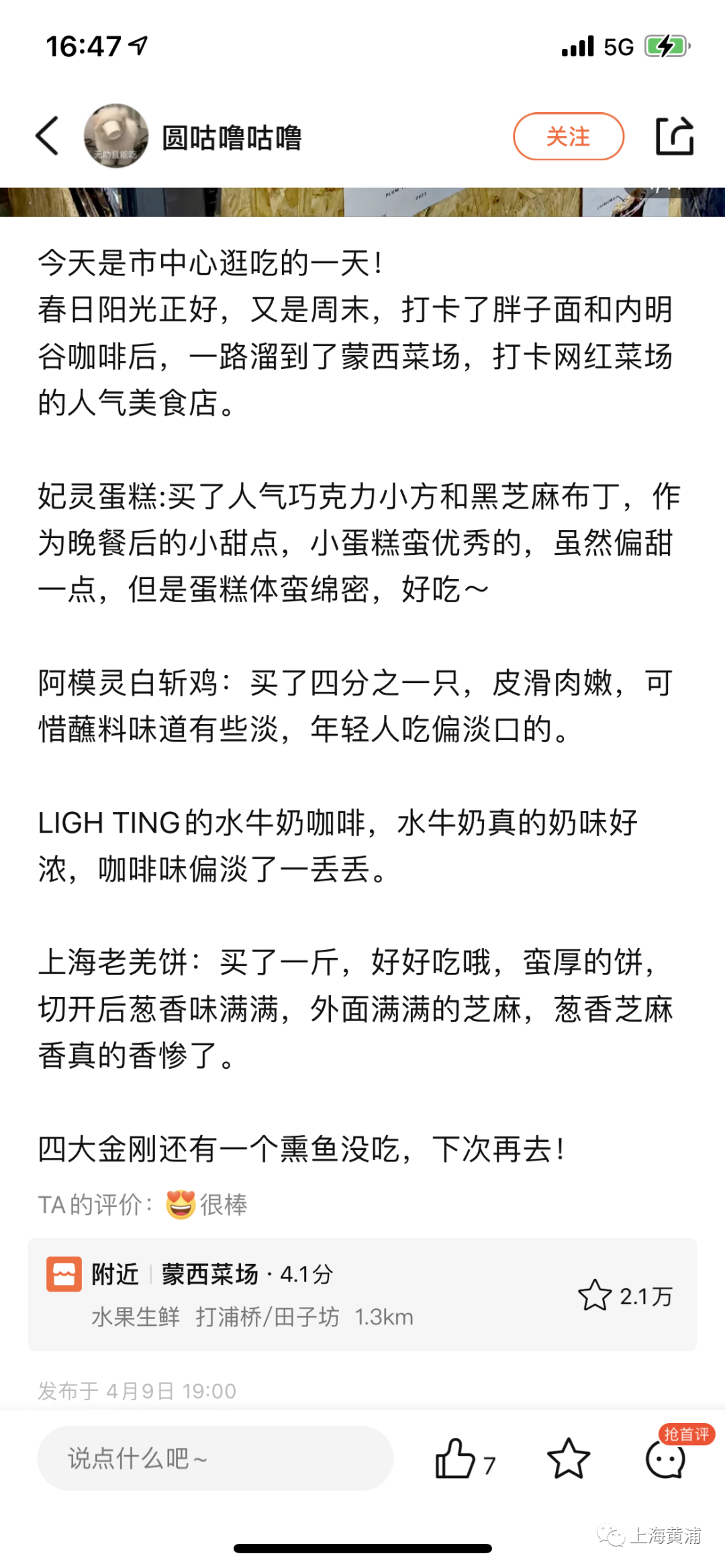 16:47

5G

圆咕噜咕噜

关注

今天是市中心逛吃的一天！
春日阳光正好，又是周末，打卡了胖子面和内明谷咖啡后，一路溜到了蒙西菜场，打卡网红菜场的人气美食店。

妃灵蛋糕:买了人气巧克力小方和黑芝麻布丁，作为晚餐后的小甜点，小蛋糕蛮优秀的，虽然偏甜一点，但是蛋糕体蛮绵密，好吃～

阿模灵白斩鸡：买了四分之一只，皮滑肉嫩，可惜蘸料味道有些淡，年轻人吃偏淡口的。

LIGH TING的水牛奶咖啡，水牛奶真的奶味好浓，咖啡味偏淡了一丢丢。

上海老羌饼：买了一斤，好好吃哦，蛮厚的饼，切开后葱香味满满，外面满满的芝麻，葱香芝麻香真的香惨了。

四大金刚还有一个熏鱼没吃，下次再去！

TA的评价：很棒

附近 蒙西菜场 · 4.1分
水果生鲜 打浦桥/田子坊 1.3km
2.1万

发布于 4月9日 19:00

说点什么吧～
7
抢首评

上海黄浦